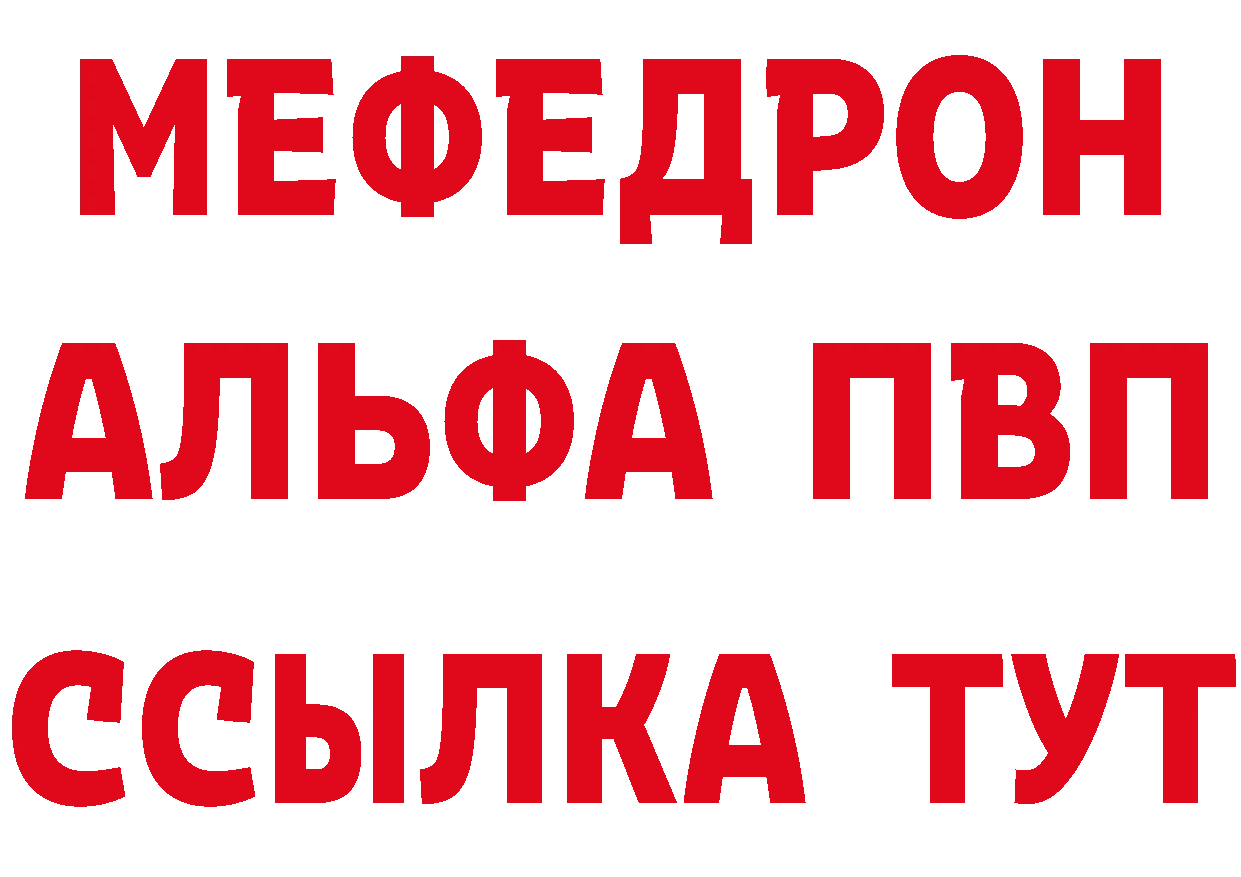 МЕФЕДРОН
АЛЬФА ПВП
ССЫЛКА ТУТ